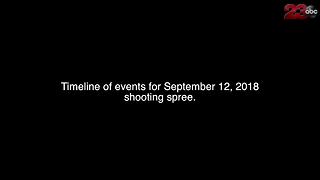 23 abc

Timeline of events for September 12, 2018 shooting spree.